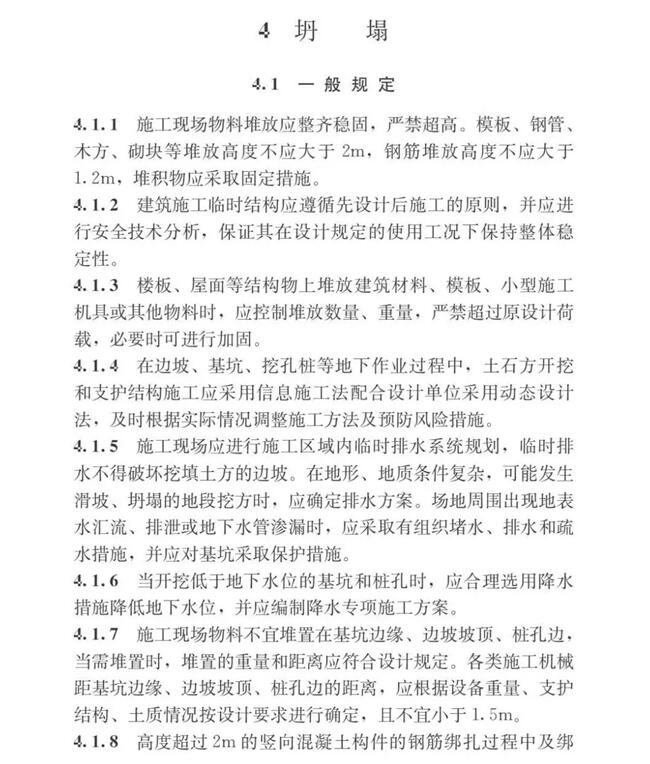 4 坍 塌

4.1 一 般 规 定

4.1.1 施工现场物料堆放应整齐稳固，严禁超高。模板、钢管、木方、砌块等堆放高度不应大于 2m，钢筋堆放高度不应大于 1.2m，堆积物应采取固定措施。

4.1.2 建筑施工临时结构应遵循先设计后施工的原则，并应进行安全技术分析，保证其在设计规定的使用工况下保持整体稳定性。

4.1.3 楼板、屋面等结构物上堆放建筑材料、模板、小型施工机具或其他物料时，应控制堆放数量、重量，严禁超过原设计荷载，必要时可进行加固。

4.1.4 在边坡、基坑、挖孔桩等地下作业过程中，土石方开挖和支护结构施工应采用信息施工法配合设计单位采用动态设计法，及时根据实际情况调整施工方法及预防风险措施。

4.1.5 施工现场应进行施工区域内临时排水系统规划，临时排水不得破坏挖填土方的边坡。在地形、地质条件复杂，可能发生滑坡、坍塌的地段挖方时，应确定排水方案。场地周围出现地表水汇流、排泄或地下水管渗漏时，应采取有组织堵水、排水和疏水措施，并应对基坑采取保护措施。

4.1.6 当开挖低于地下水位的基坑和桩孔时，应合理选用降水措施降低地下水位，并应编制降水专项施工方案。

4.1.7 施工现场物料不宜堆置在基坑边缘、边坡坡顶、桩孔边，当需堆置时，堆置的重量和距离应符合设计规定。各类施工机械距基坑边缘、边坡坡顶、桩孔边的距离，应根据设备重量、支护结构、土质情况按设计要求进行确定，且不宜小于 1.5m。

4.1.8 高度超过 2m 的竖向混凝土构件的钢筋绑扎过程中及绑